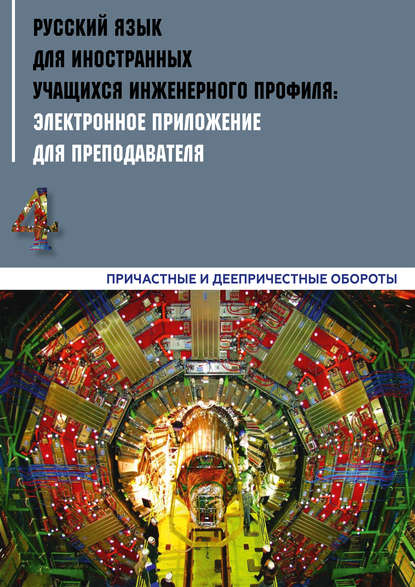 РУССКИЙ ЯЗЫК ДЛЯ ИНОСТРАННЫХ УЧАЩИХСЯ ИНЖЕНЕРНОГО ПРОФИЛЯ: ЭЛЕКТРОННОЕ ПРИЛОЖЕНИЕ ДЛЯ ПРЕПОДАВАТЕЛЯ

4

ПРИЧАСТНЫЕ И ДЕЕПРИЧЕСТНЫЕ ОБОРОТЫ